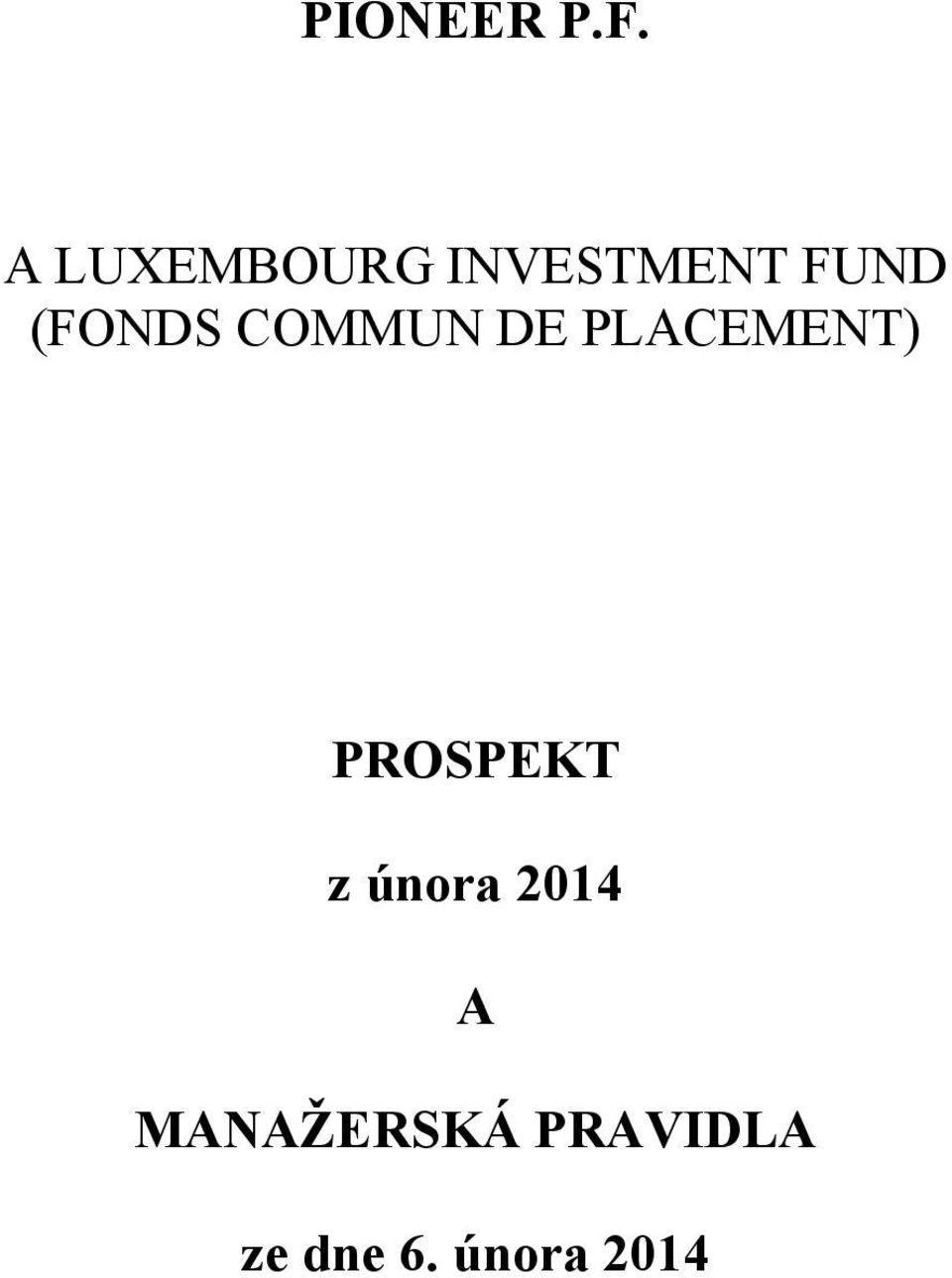 PIONEER P.F.

A LUXEMBOURG INVESTMENT FUND (FONDS COMMUN DE PLACEMENT)

PROSPEKT

z února 2014

A

MANAŽERSKÁ PRAVIDLA

ze dne 6. února 2014